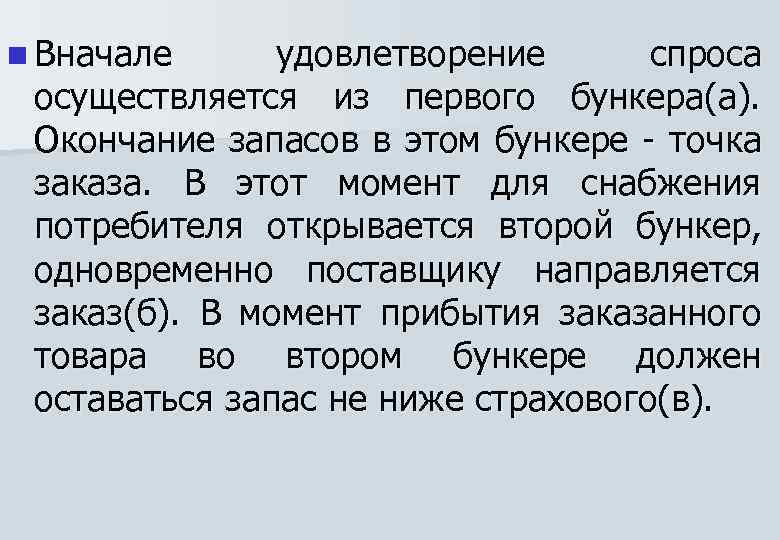 Вначале удовлетворение спроса осуществляется из первого бункера(а). Окончание запасов в этом бункере - точка заказа. В этот момент для снабжения потребителя открывается второй бункер, одновременно поставщику направляется заказ(б). В момент прибытия заказанного товара во втором бункере должен оставаться запас не ниже страхового(в).